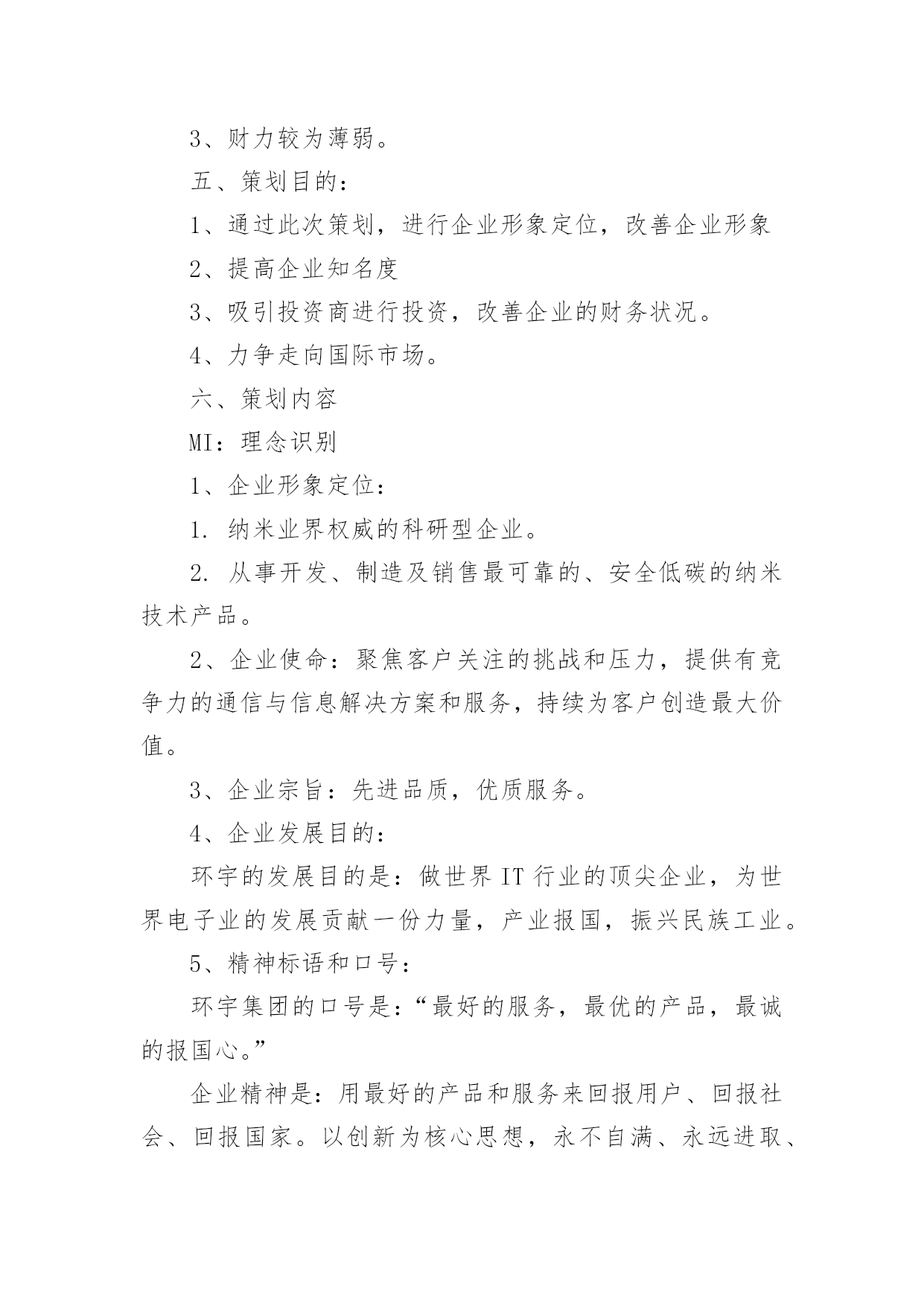 3、财力较为薄弱。

五、策划目的：

1、通过此次策划，进行企业形象定位，改善企业形象

2、提高企业知名度

3、吸引投资商进行投资，改善企业的财务状况。

4、力争走向国际市场。

六、策划内容

MI：理念识别

1、企业形象定位：

1. 纳米业界权威的科研型企业。

2. 从事开发、制造及销售最可靠的、安全低碳的纳米技术产品。

2、企业使命：聚焦客户关注的挑战和压力，提供有竞争力的通信与信息解决方案和服务，持续为客户创造最大价值。

3、企业宗旨：先进品质，优质服务。

4、企业发展目的：

环宇的发展目的是：做世界IT行业的顶尖企业，为世界电子业的发展贡献一份力量，产业报国，振兴民族工业。

5、精神标语和口号：

环宇集团的口号是：“最好的服务，最优的产品，最诚的报国心。”

企业精神是：用最好的产品和服务来回报用户、回报社会、回报国家。以创新为核心思想，永不自满、永远进取、